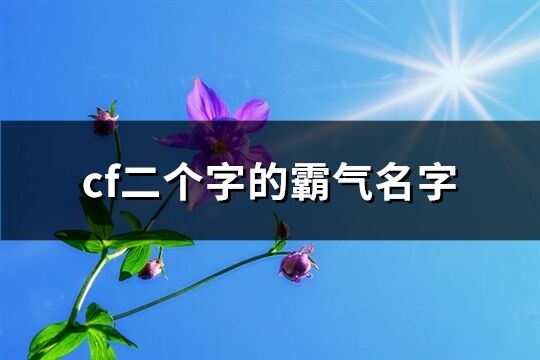 cf二个字的霸气名字